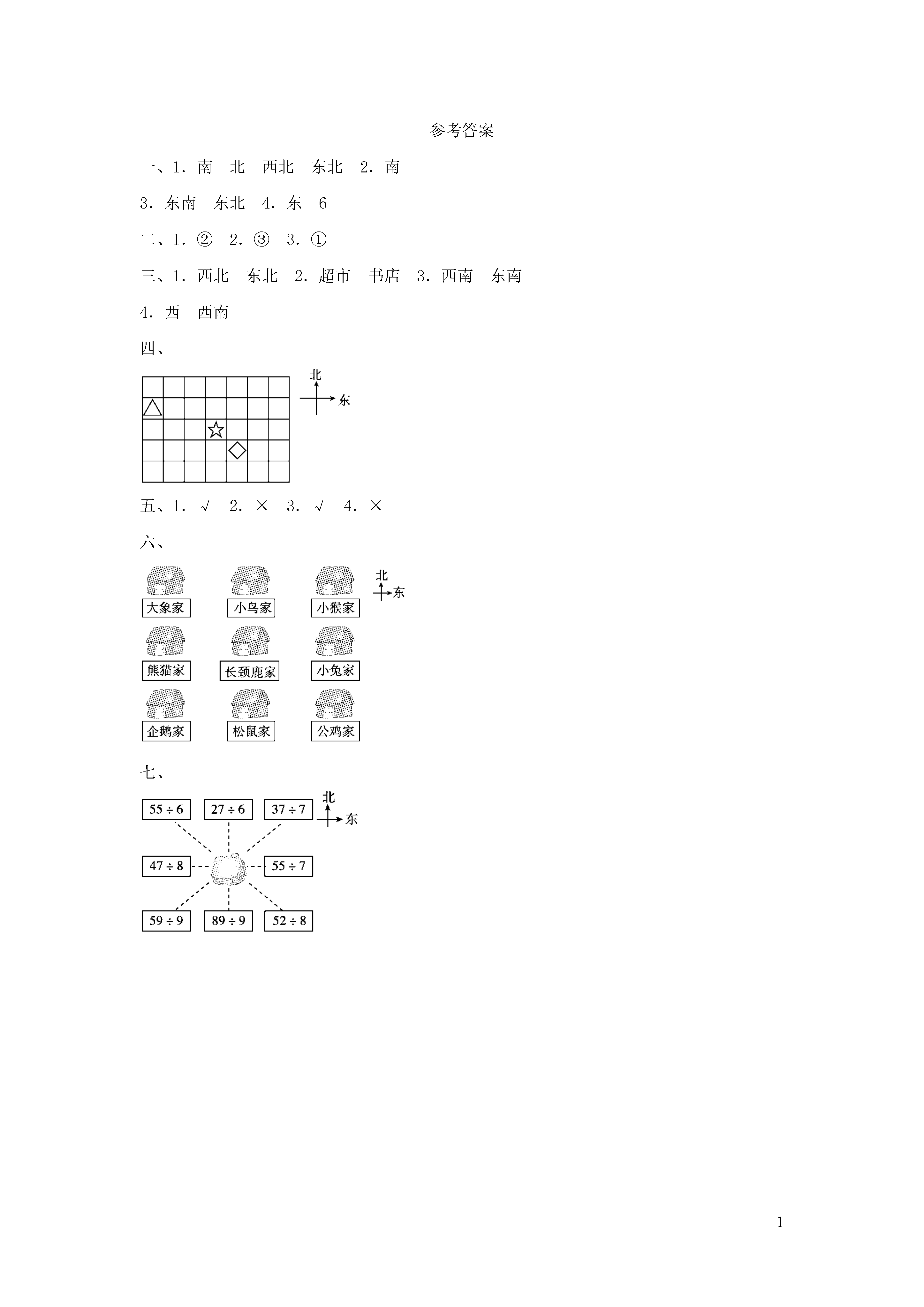 参考答案

一、1. 南　北　西北　东北　2. 南

3. 东南　东北　4. 东　6

二、1. ②　2. ③　3. ①

三、1. 西北　东北　2. 超市　书店　3. 西南　东南

4. 西　西南

四、

北
东

五、1. √　2. ×　3. √　4. ×

六、

大象家　小鸟家　小猴家
北
东
熊猫家　长颈鹿家　小兔家
企鹅家　松鼠家　公鸡家

七、

$55 \div 6$　$27 \div 6$　$37 \div 7$
北
东
$47 \div 8$　$55 \div 7$
$59 \div 9$　$89 \div 9$　$52 \div 8$

1